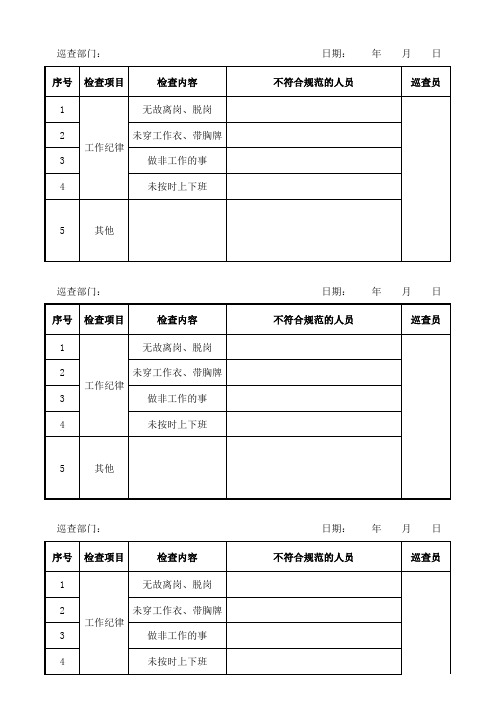 巡查部门：　　　　　　　　　　　　　　　　　　日期：　　年　　月　　日

| 序号 | 检查项目 | 检查内容 | 不符合规范的人员 | 巡查员 |
|---|---|---|---|---|
| 1 | 工作纪律 | 无故离岗、脱岗 | | |
| 2 | | 未穿工作衣、带胸牌 | | |
| 3 | | 做非工作的事 | | |
| 4 | | 未按时上下班 | | |
| 5 | 其他 | | | |

巡查部门：　　　　　　　　　　　　　　　　　　日期：　　年　　月　　日

| 序号 | 检查项目 | 检查内容 | 不符合规范的人员 | 巡查员 |
|---|---|---|---|---|
| 1 | 工作纪律 | 无故离岗、脱岗 | | |
| 2 | | 未穿工作衣、带胸牌 | | |
| 3 | | 做非工作的事 | | |
| 4 | | 未按时上下班 | | |
| 5 | 其他 | | | |

巡查部门：　　　　　　　　　　　　　　　　　　日期：　　年　　月　　日

| 序号 | 检查项目 | 检查内容 | 不符合规范的人员 | 巡查员 |
|---|---|---|---|---|
| 1 | 工作纪律 | 无故离岗、脱岗 | | |
| 2 | | 未穿工作衣、带胸牌 | | |
| 3 | | 做非工作的事 | | |
| 4 | | 未按时上下班 | | |